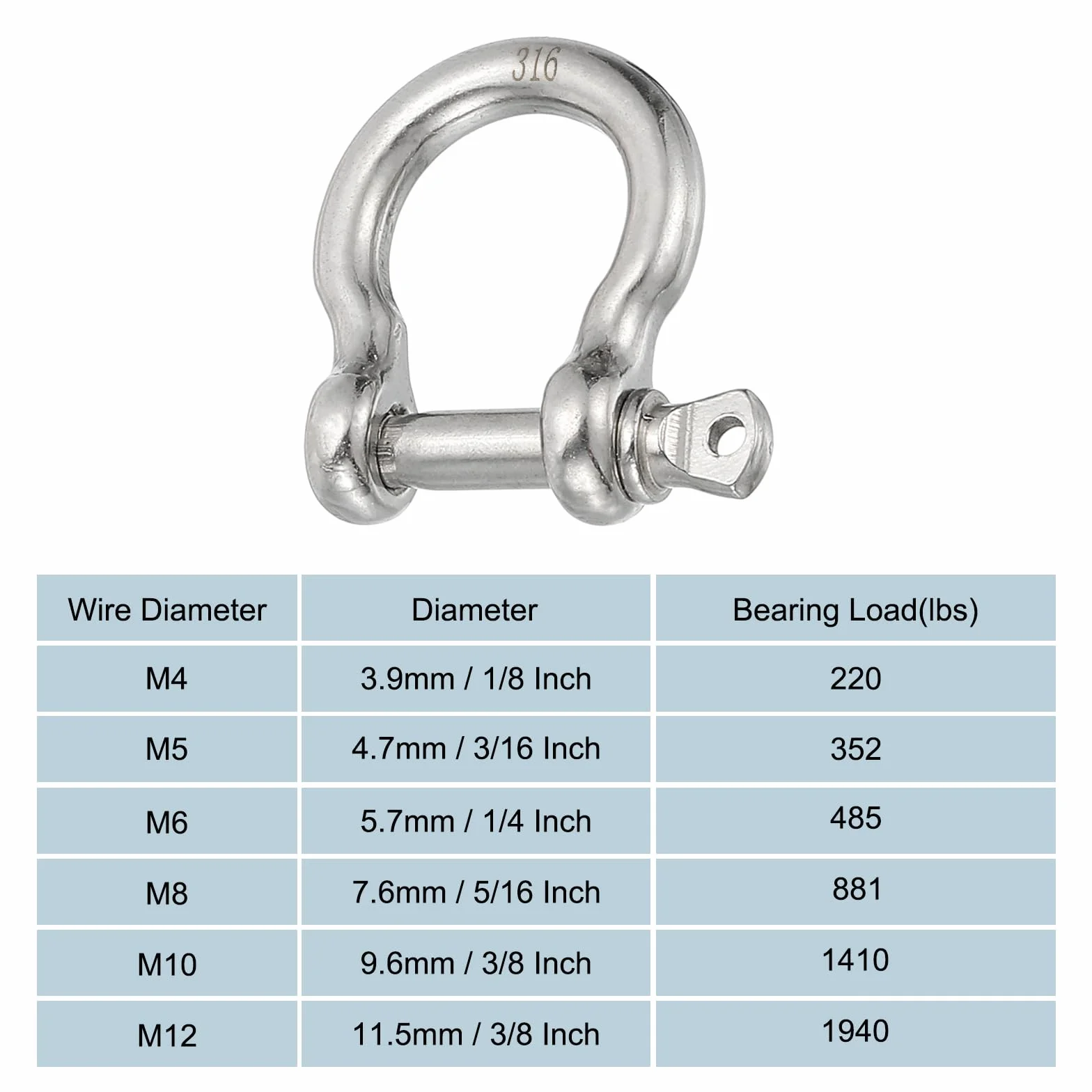 316

| Wire Diameter | Diameter | Bearing Load(lbs) |
|---|---|---|
| M4 | 3.9mm / 1/8 Inch | 220 |
| M5 | 4.7mm / 3/16 Inch | 352 |
| M6 | 5.7mm / 1/4 Inch | 485 |
| M8 | 7.6mm / 5/16 Inch | 881 |
| M10 | 9.6mm / 3/8 Inch | 1410 |
| M12 | 11.5mm / 3/8 Inch | 1940 |